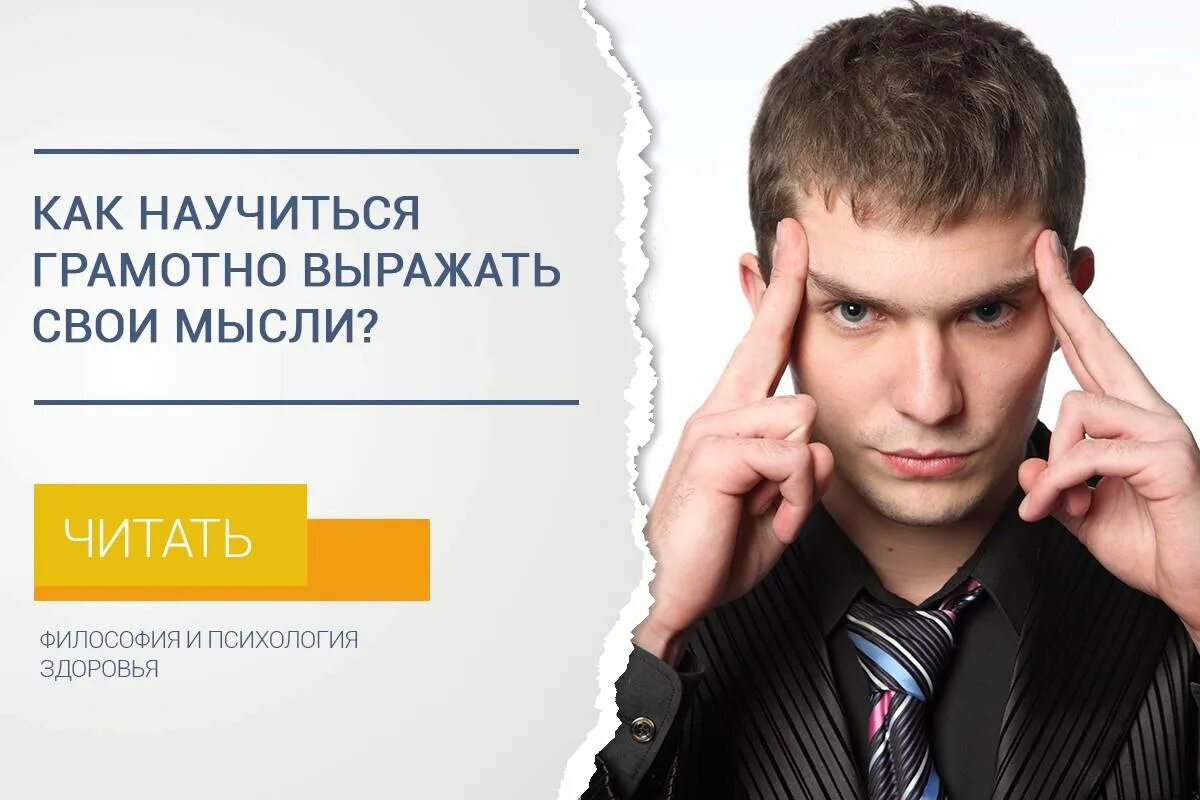 КАК НАУЧИТЬСЯ ГРАМОТНО ВЫРАЖАТЬ СВОИ МЫСЛИ?

ЧИТАТЬ

ФИЛОСОФИЯ И ПСИХОЛОГИЯ ЗДОРОВЬЯ